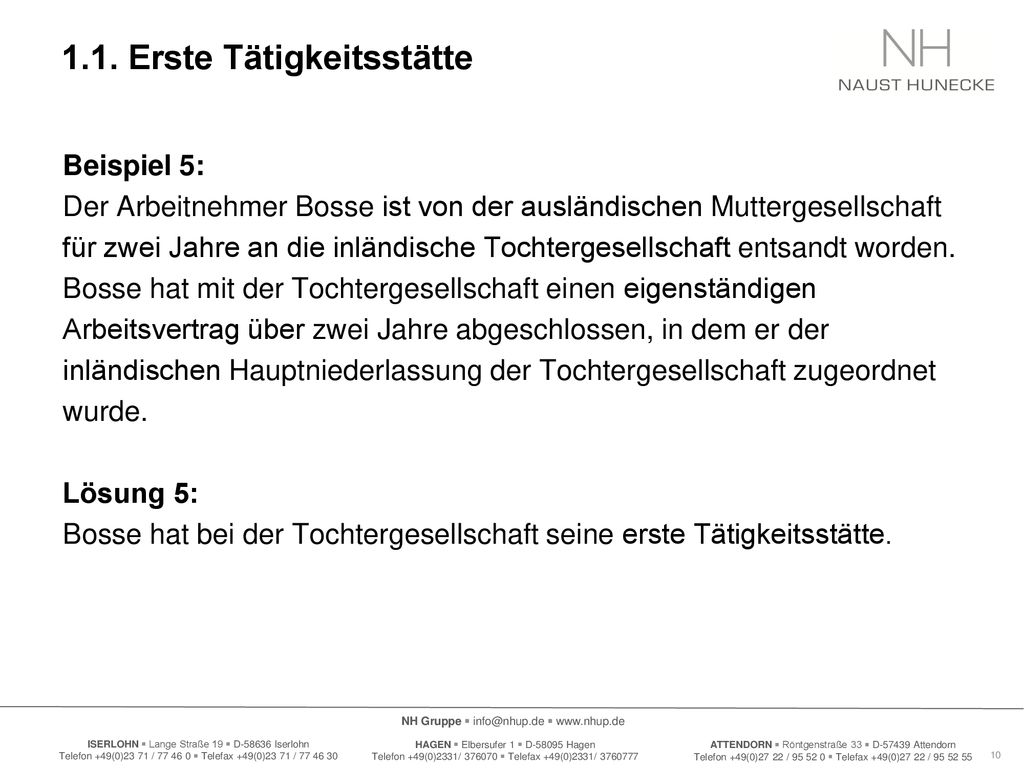 1.1. Erste Tätigkeitsstätte

NH
NAUST HUNECKE

Beispiel 5:
Der Arbeitnehmer Bosse ist von der ausländischen Muttergesellschaft für zwei Jahre an die inländische Tochtergesellschaft entsandt worden. Bosse hat mit der Tochtergesellschaft einen eigenständigen Arbeitsvertrag über zwei Jahre abgeschlossen, in dem er der inländischen Hauptniederlassung der Tochtergesellschaft zugeordnet wurde.

Lösung 5:
Bosse hat bei der Tochtergesellschaft seine erste Tätigkeitsstätte.

NH Gruppe ▪ info@nhup.de ▪ www.nhup.de

ISERLOHN ▪ Lange Straße 19 ▪ D-58636 Iserlohn
Telefon +49(0)23 71 / 77 46 0 ▪ Telefax +49(0)23 71 / 77 46 30

HAGEN ▪ Elbersufer 1 ▪ D-58095 Hagen
Telefon +49(0)2331/ 376070 ▪ Telefax +49(0)2331/ 3760777

ATTENDORN ▪ Röntgenstraße 33 ▪ D-57439 Attendorn
Telefon +49(0)27 22 / 95 52 0 ▪ Telefax +49(0)27 22 / 95 52 55

10